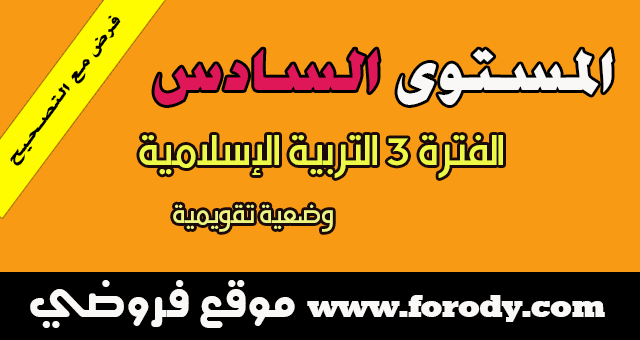 فرض مع التصحيح

المستوى السادس

الفترة 3 التربية الإسلامية

وضعية تقويمية

موقع فروضي www.forody.com